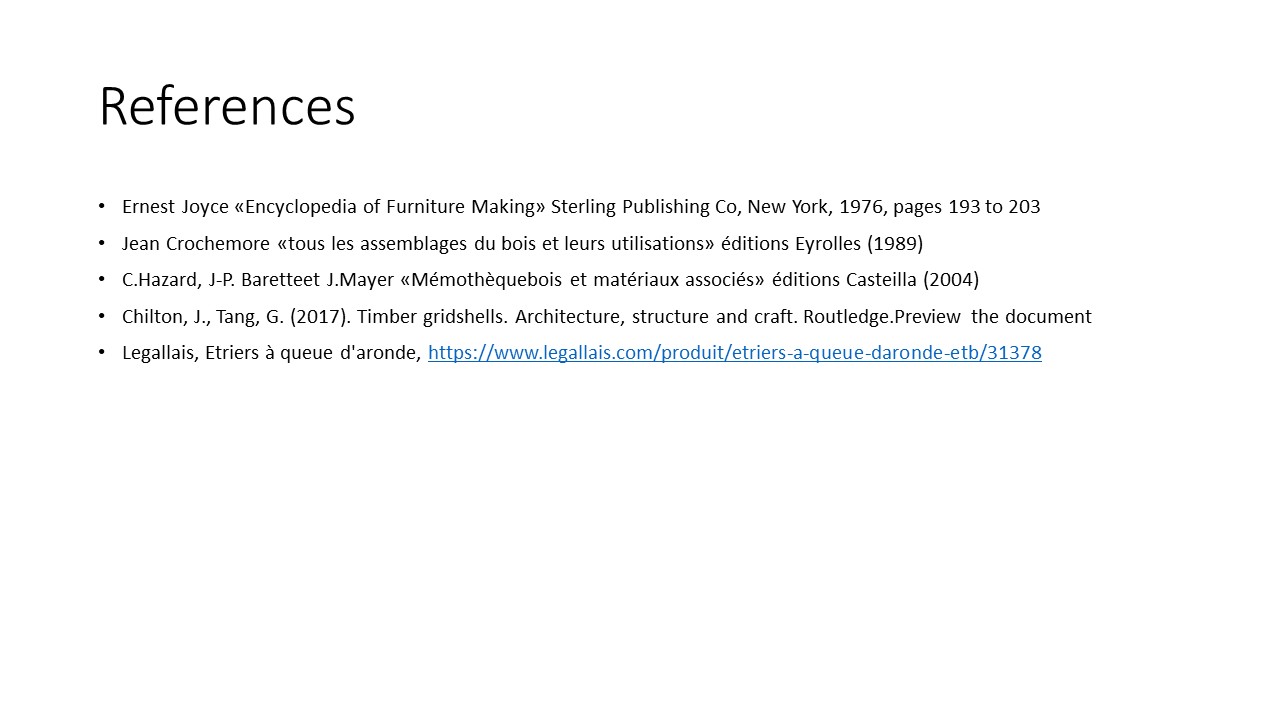 References

• Ernest Joyce «Encyclopedia of Furniture Making» Sterling Publishing Co, New York, 1976, pages 193 to 203

• Jean Crochemore «tous les assemblages du bois et leurs utilisations» éditions Eyrolles (1989)

• C.Hazard, J-P. Baretteet J.Mayer «Mémothèquebois et matériaux associés» éditions Casteilla (2004)

• Chilton, J., Tang, G. (2017). Timber gridshells. Architecture, structure and craft. Routledge.Preview the document

• Legallais, Etriers à queue d'aronde, https://www.legallais.com/produit/etriers-a-queue-daronde-etb/31378